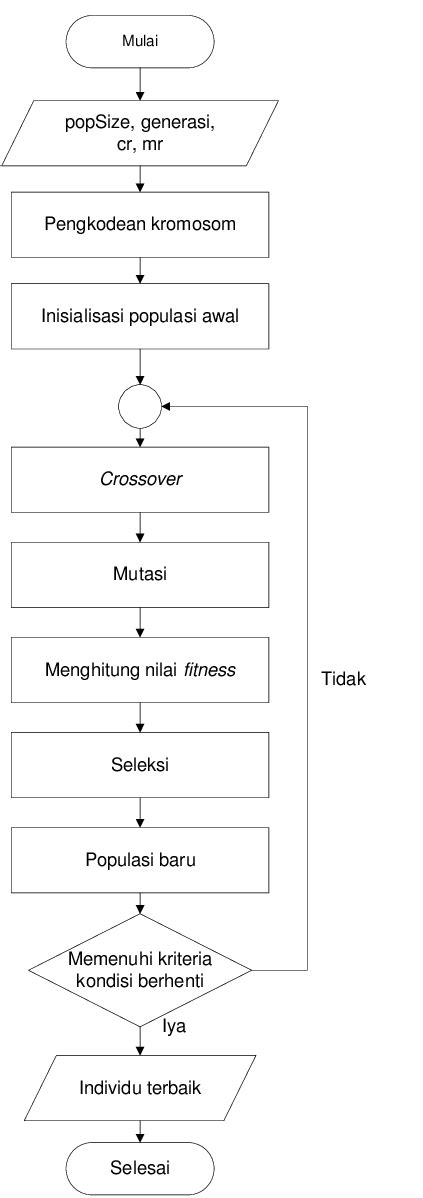 Mulai

popSize, generasi, cr, mr

Pengkodean kromosom

Inisialisasi populasi awal

Crossover

Mutasi

Menghitung nilai fitness

Seleksi

Populasi baru

Memenuhi kriteria kondisi berhenti

Tidak

Iya

Individu terbaik

Selesai